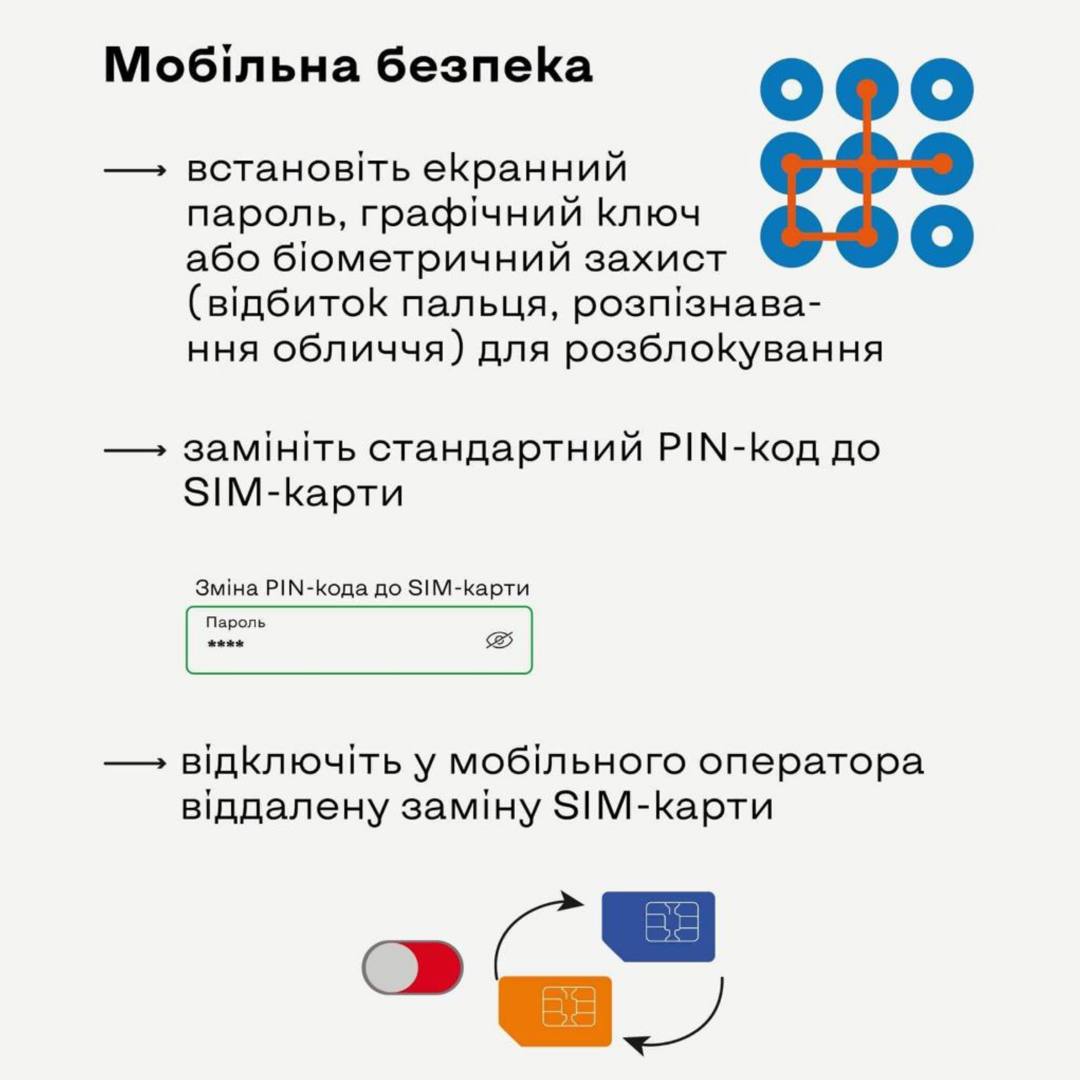 Мобільна безпека

⟶ встановіть екранний пароль, графічний ключ або біометричний захист (відбиток пальця, розпізнавання обличчя) для розблокування

⟶ замініть стандартний PIN-код до SIM-карти

Зміна PIN-кода до SIM-карти
Пароль
****

⟶ відключіть у мобільного оператора віддалену заміну SIM-карти